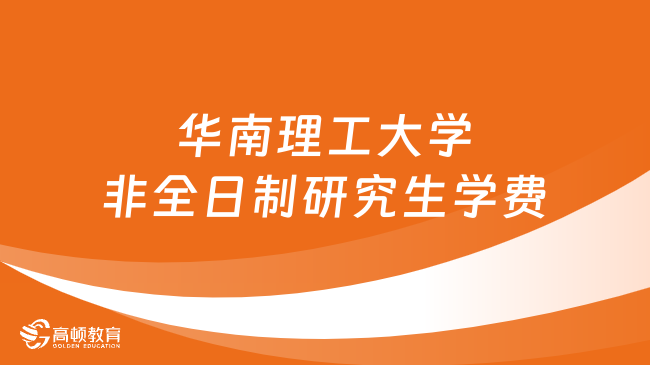 华南理工大学
非全日制研究生学费

高顿教育
GOLDEN EDUCATION